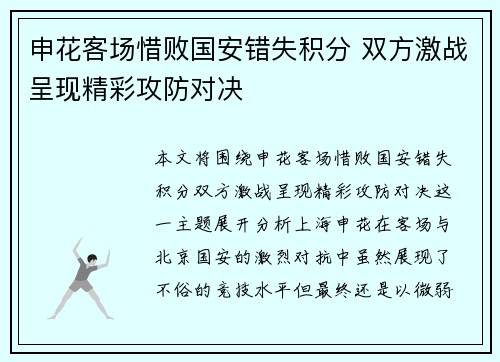 申花客场惜败国安错失积分 双方激战呈现精彩攻防对决

本文将围绕申花客场惜败国安错失积分双方激战呈现精彩攻防对决这一主题展开分析上海申花在客场与北京国安的激烈对抗中虽然展现了不俗的竞技水平但最终还是以微弱